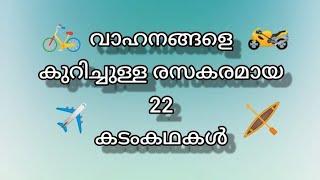 വാഹനങ്ങളെ
കുറിച്ചുള്ള രസകരമായ
22
കടംകഥകൾ